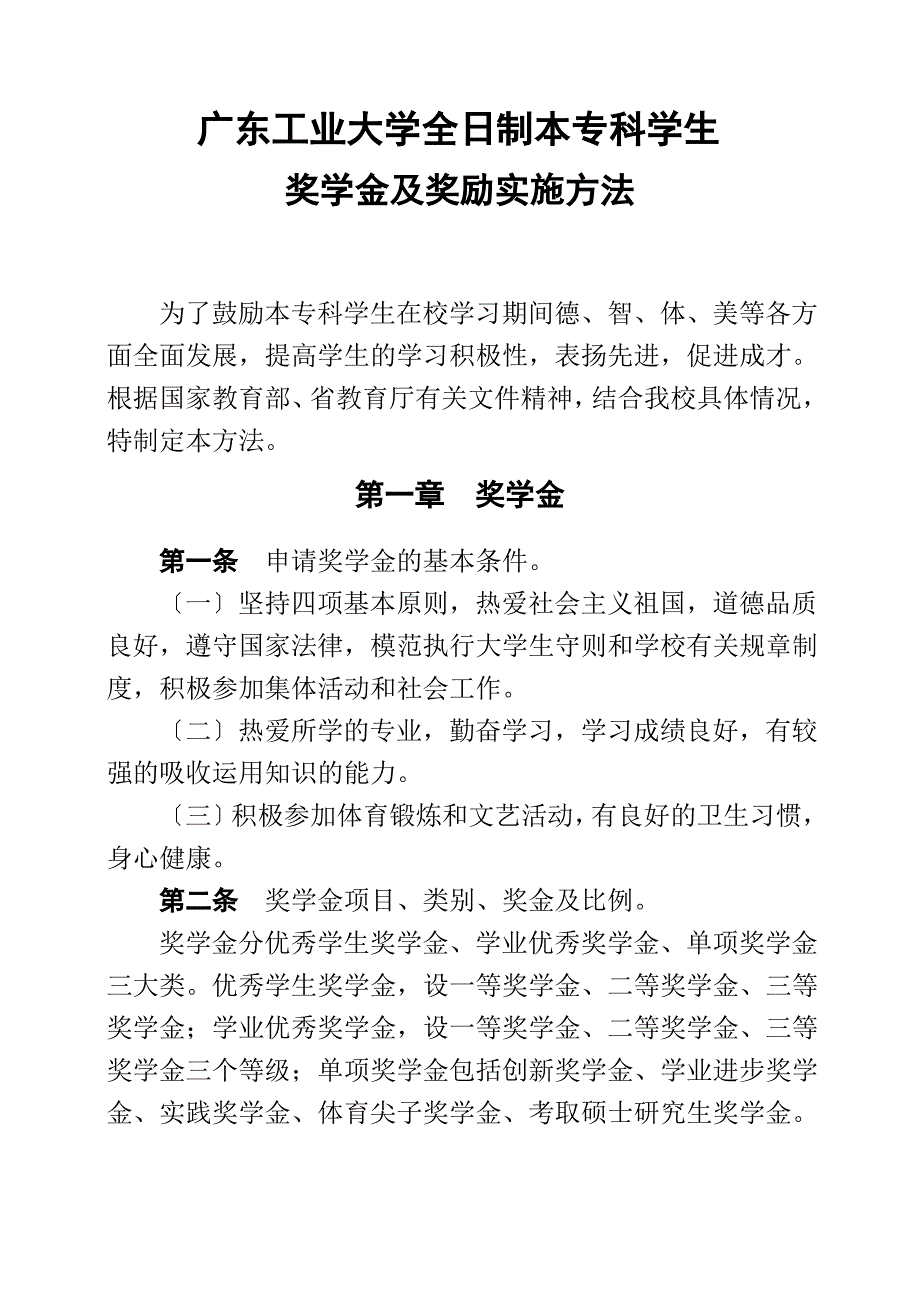 广东工业大学全日制本专科学生
奖学金及奖励实施方法

为了鼓励本专科学生在校学习期间德、智、体、美等各方面全面发展，提高学生的学习积极性，表扬先进，促进成才。根据国家教育部、省教育厅有关文件精神，结合我校具体情况，特制定本方法。

第一章　奖学金

第一条　申请奖学金的基本条件。

〔一〕坚持四项基本原则，热爱社会主义祖国，道德品质良好，遵守国家法律，模范执行大学生守则和学校有关规章制度，积极参加集体活动和社会工作。

〔二〕热爱所学的专业，勤奋学习，学习成绩良好，有较强的吸收运用知识的能力。

〔三〕积极参加体育锻炼和文艺活动，有良好的卫生习惯，身心健康。

第二条　奖学金项目、类别、奖金及比例。

奖学金分优秀学生奖学金、学业优秀奖学金、单项奖学金三大类。优秀学生奖学金，设一等奖学金、二等奖学金、三等奖学金；学业优秀奖学金，设一等奖学金、二等奖学金、三等奖学金三个等级；单项奖学金包括创新奖学金、学业进步奖学金、实践奖学金、体育尖子奖学金、考取硕士研究生奖学金。